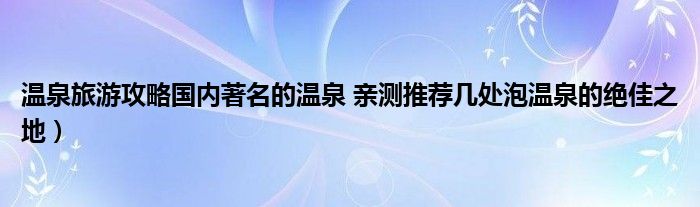 温泉旅游攻略国内著名的温泉 亲测推荐几处泡温泉的绝佳之地）